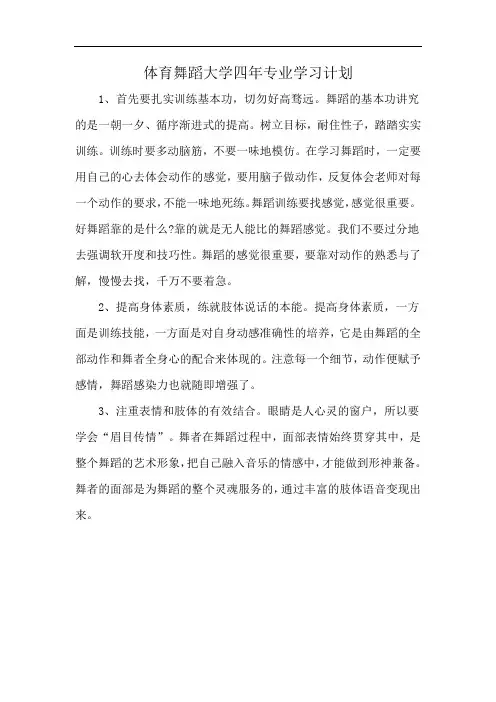 体育舞蹈大学四年专业学习计划

1、首先要扎实训练基本功，切勿好高骛远。舞蹈的基本功讲究的是一朝一夕、循序渐进式的提高。树立目标，耐住性子，踏踏实实训练。训练时要多动脑筋，不要一味地模仿。在学习舞蹈时，一定要用自己的心去体会动作的感觉，要用脑子做动作，反复体会老师对每一个动作的要求，不能一味地死练。舞蹈训练要找感觉，感觉很重要。好舞蹈靠的是什么?靠的就是无人能比的舞蹈感觉。我们不要过分地去强调软开度和技巧性。舞蹈的感觉很重要，要靠对动作的熟悉与了解，慢慢去找，千万不要着急。

2、提高身体素质，练就肢体说话的本能。提高身体素质，一方面是训练技能，一方面是对自身动感准确性的培养，它是由舞蹈的全部动作和舞者全身心的配合来体现的。注意每一个细节，动作便赋予感情，舞蹈感染力也就随即增强了。

3、注重表情和肢体的有效结合。眼睛是人心灵的窗户，所以要学会“眉目传情”。舞者在舞蹈过程中，面部表情始终贯穿其中，是整个舞蹈的艺术形象，把自己融入音乐的情感中，才能做到形神兼备。舞者的面部是为舞蹈的整个灵魂服务的，通过丰富的肢体语音变现出来。